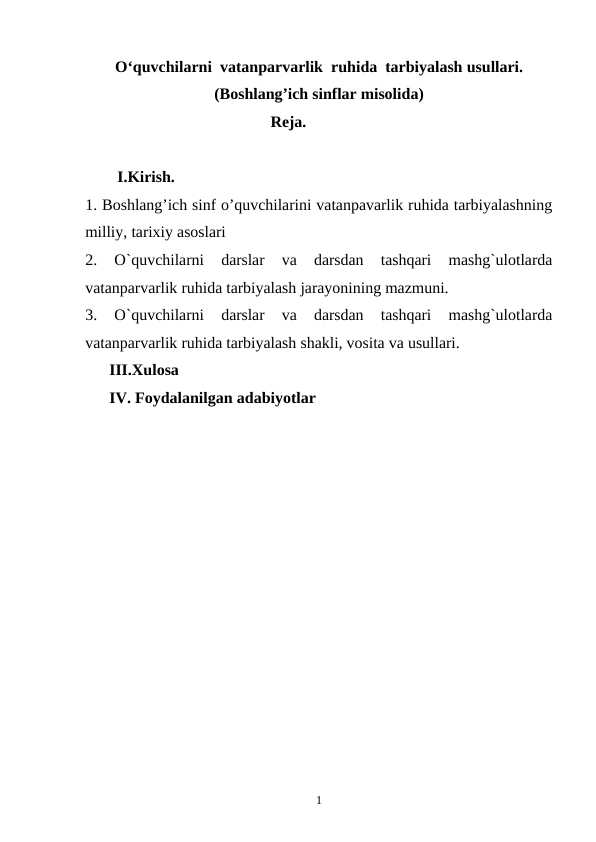 O‘quvchilarni vatanparvarlik ruhida tarbiyalash usullari.
(Boshlang’ich sinflar misolida)
Reja.

I.Kirish.
1. Boshlang’ich sinf o’quvchilarini vatanpavarlik ruhida tarbiyalashning milliy, tarixiy asoslari
2. O`quvchilarni darslar va darsdan tashqari mashg`ulotlarda vatanparvarlik ruhida tarbiyalash jarayonining mazmuni.
3. O`quvchilarni darslar va darsdan tashqari mashg`ulotlarda vatanparvarlik ruhida tarbiyalash shakli, vosita va usullari.
III.Xulosa
IV. Foydalanilgan adabiyotlar

1